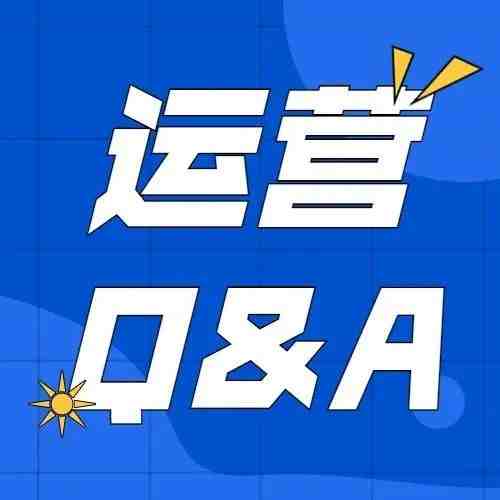 运营
Q&A